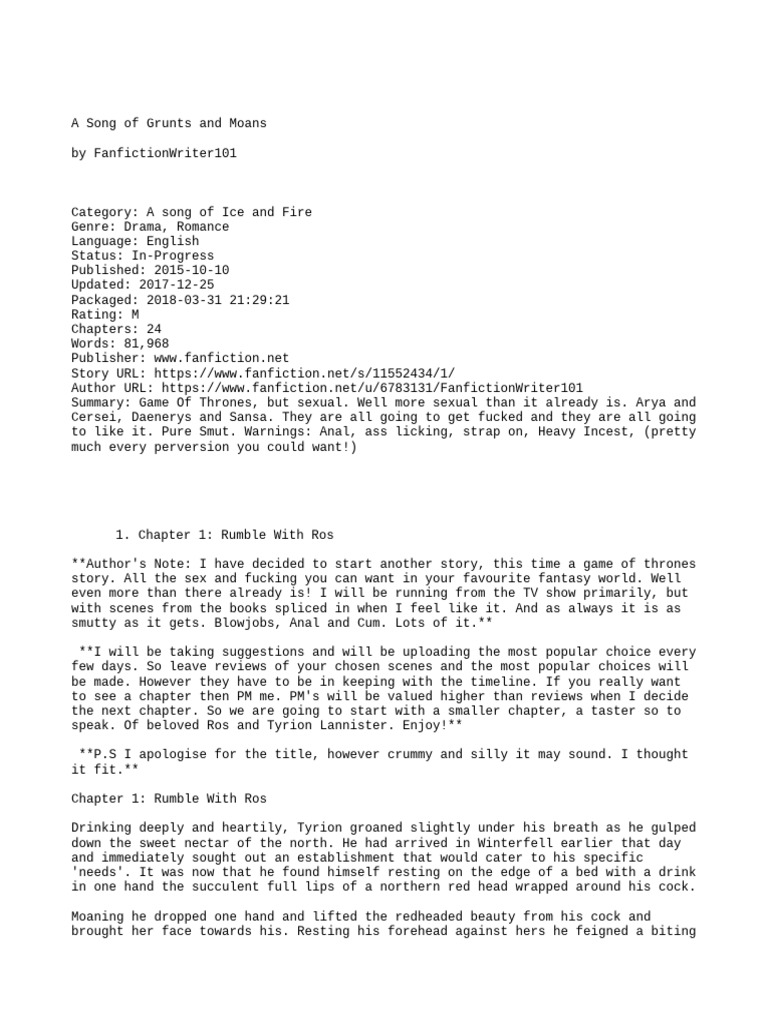 A Song of Grunts and Moans

by FanfictionWriter101

Category: A song of Ice and Fire
Genre: Drama, Romance
Language: English
Status: In-Progress
Published: 2015-10-10
Updated: 2017-12-25
Packaged: 2018-03-31 21:29:21
Rating: M
Chapters: 24
Words: 81,968
Publisher: www.fanfiction.net
Story URL: https://www.fanfiction.net/s/11552434/1/
Author URL: https://www.fanfiction.net/u/6783131/FanfictionWriter101
Summary: Game Of Thrones, but sexual. Well more sexual than it already is. Arya and Cersei, Daenerys and Sansa. They are all going to get fucked and they are all going to like it. Pure Smut. Warnings: Anal, ass licking, strap on, Heavy Incest, (pretty much every perversion you could want!)

1. Chapter 1: Rumble With Ros

**Author's Note: I have decided to start another story, this time a game of thrones story. All the sex and fucking you can want in your favourite fantasy world. Well even more than there already is! I will be running from the TV show primarily, but with scenes from the books spliced in when I feel like it. And as always it is as smutty as it gets. Blowjobs, Anal and Cum. Lots of it.**

**I will be taking suggestions and will be uploading the most popular choice every few days. So leave reviews of your chosen scenes and the most popular choices will be made. However they have to be in keeping with the timeline. If you really want to see a chapter then PM me. PM's will be valued higher than reviews when I decide the next chapter. So we are going to start with a smaller chapter, a taster so to speak. Of beloved Ros and Tyrion Lannister. Enjoy!**

**P.S I apologise for the title, however crummy and silly it may sound. I thought it fit.**

Chapter 1: Rumble With Ros

Drinking deeply and heartily, Tyrion groaned slightly under his breath as he gulped down the sweet nectar of the north. He had arrived in Winterfell earlier that day and immediately sought out an establishment that would cater to his specific 'needs'. It was now that he found himself resting on the edge of a bed with a drink in one hand the succulent full lips of a northern red head wrapped around his cock.

Moaning he dropped one hand and lifted the redheaded beauty from his cock and brought her face towards his. Resting his forehead against hers he feigned a biting